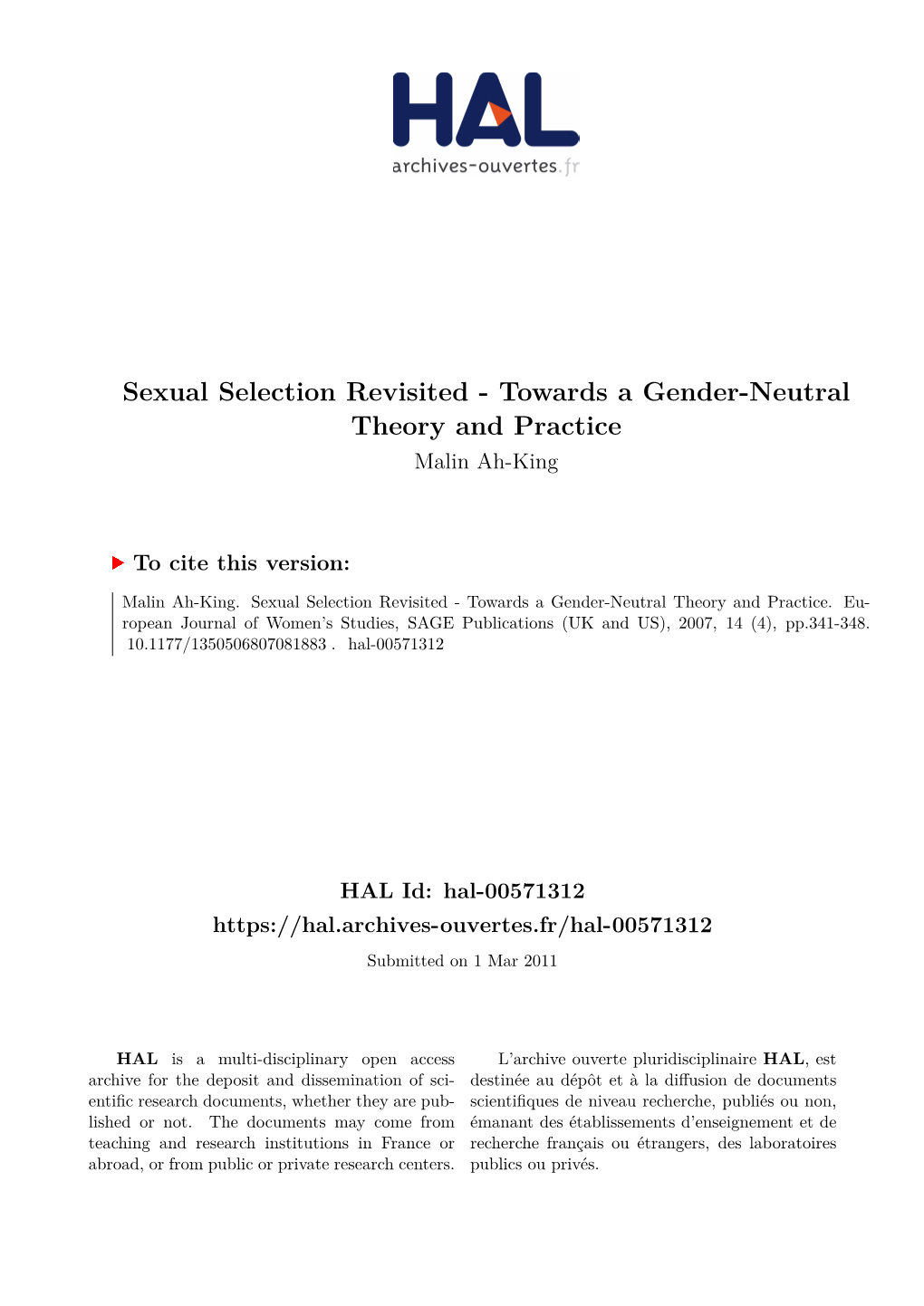 HAL
archives-ouvertes.fr

Sexual Selection Revisited - Towards a Gender-Neutral Theory and Practice
Malin Ah-King

To cite this version:

Malin Ah-King. Sexual Selection Revisited - Towards a Gender-Neutral Theory and Practice. European Journal of Women's Studies, SAGE Publications (UK and US), 2007, 14 (4), pp.341-348. 10.1177/1350506807081883 . hal-00571312

HAL Id: hal-00571312
https://hal.archives-ouvertes.fr/hal-00571312
Submitted on 1 Mar 2011

HAL is a multi-disciplinary open access archive for the deposit and dissemination of scientific research documents, whether they are published or not. The documents may come from teaching and research institutions in France or abroad, or from public or private research centers.

L'archive ouverte pluridisciplinaire HAL, est destinée au dépôt et à la diffusion de documents scientifiques de niveau recherche, publiés ou non, émanant des établissements d'enseignement et de recherche français ou étrangers, des laboratoires publics ou privés.